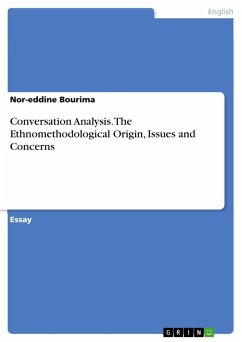 English

Nor-eddine Bourima

Conversation Analysis. The Ethnomethodological Origin, Issues and Concerns

Essay

GRIN